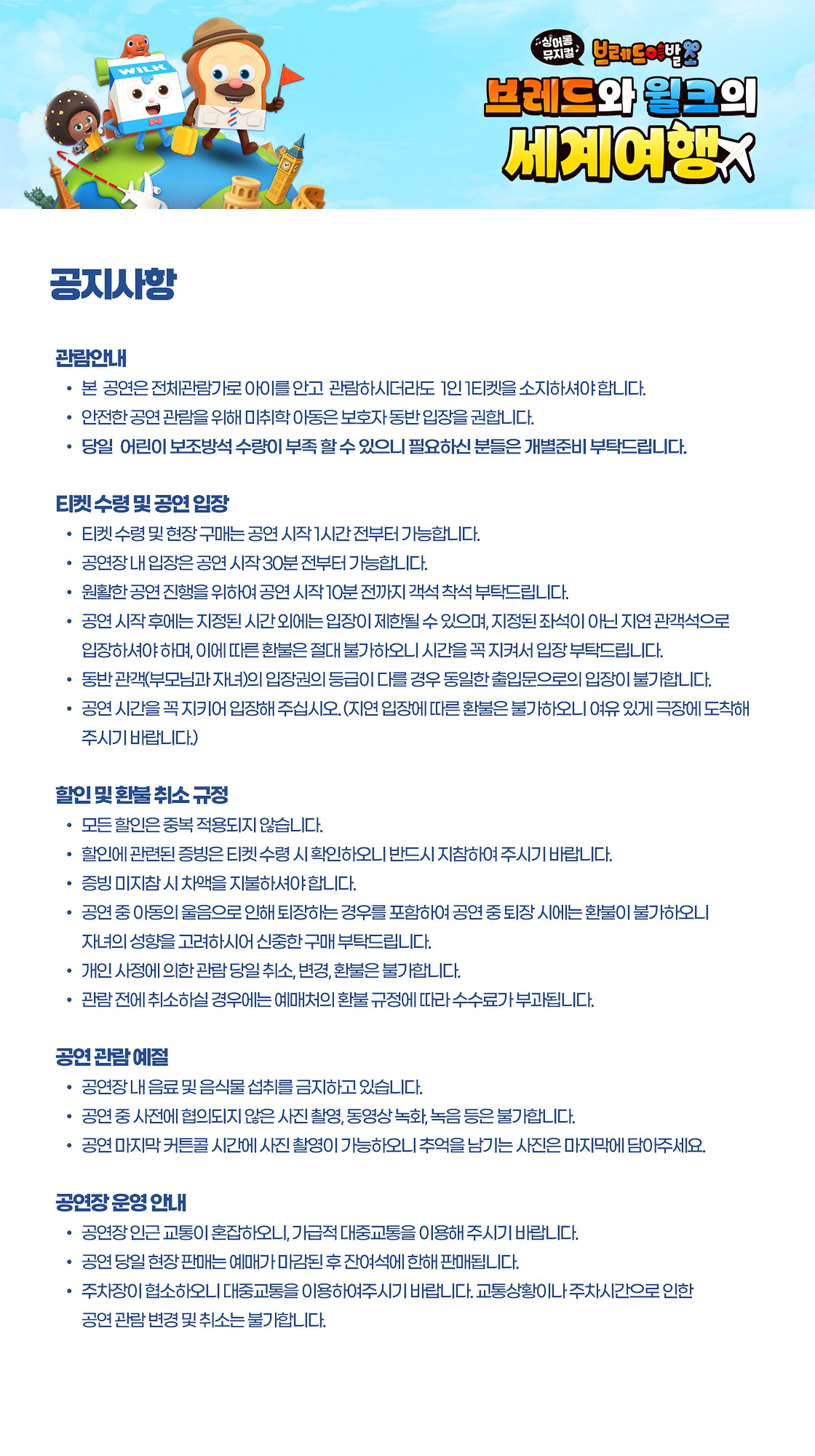 WILK

싱어롱 뮤지컬 브레드이발소

브레드와 윌크의 세계여행

공지사항

관람안내

• 본 공연은 전체관람가로 아이를 안고 관람하시더라도 1인 1티켓을 소지하셔야 합니다.
• 안전한 공연 관람을 위해 미취학 아동은 보호자 동반 입장을 권합니다.
• 당일 어린이 보조방석 수량이 부족 할 수 있으니 필요하신 분들은 개별준비 부탁드립니다.

티켓 수령 및 공연 입장

• 티켓 수령 및 현장 구매는 공연 시작 1시간 전부터 가능합니다.
• 공연장 내 입장은 공연 시작 30분 전부터 가능합니다.
• 원활한 공연 진행을 위하여 공연 시작 10분 전까지 객석 착석 부탁드립니다.
• 공연 시작 후에는 지정된 시간 외에는 입장이 제한될 수 있으며, 지정된 좌석이 아닌 지연 관객석으로 입장하셔야 하며, 이에 따른 환불은 절대 불가하오니 시간을 꼭 지켜서 입장 부탁드립니다.
• 동반 관객(부모님과 자녀)의 입장권의 등급이 다를 경우 동일한 출입문으로의 입장이 불가합니다.
• 공연 시간을 꼭 지키어 입장해 주십시오. (지연 입장에 따른 환불은 불가하오니 여유 있게 극장에 도착해 주시기 바랍니다.)

할인 및 환불 취소 규정

• 모든 할인은 중복 적용되지 않습니다.
• 할인에 관련된 증빙은 티켓 수령 시 확인하오니 반드시 지참하여 주시기 바랍니다.
• 증빙 미지참 시 차액을 지불하셔야 합니다.
• 공연 중 아동의 울음으로 인해 퇴장하는 경우를 포함하여 공연 중 퇴장 시에는 환불이 불가하오니 자녀의 성향을 고려하시어 신중한 구매 부탁드립니다.
• 개인 사정에 의한 관람 당일 취소, 변경, 환불은 불가합니다.
• 관람 전에 취소하실 경우에는 예매처의 환불 규정에 따라 수수료가 부과됩니다.

공연 관람 예절

• 공연장 내 음료 및 음식물 섭취를 금지하고 있습니다.
• 공연 중 사전에 협의되지 않은 사진 촬영, 동영상 녹화, 녹음 등은 불가합니다.
• 공연 마지막 커튼콜 시간에 사진 촬영이 가능하오니 추억을 남기는 사진은 마지막에 담아주세요.

공연장 운영 안내

• 공연장 인근 교통이 혼잡하오니, 가급적 대중교통을 이용해 주시기 바랍니다.
• 공연 당일 현장 판매는 예매가 마감된 후 잔여석에 한해 판매됩니다.
• 주차장이 협소하오니 대중교통을 이용하여주시기 바랍니다. 교통상황이나 주차시간으로 인한 공연 관람 변경 및 취소는 불가합니다.